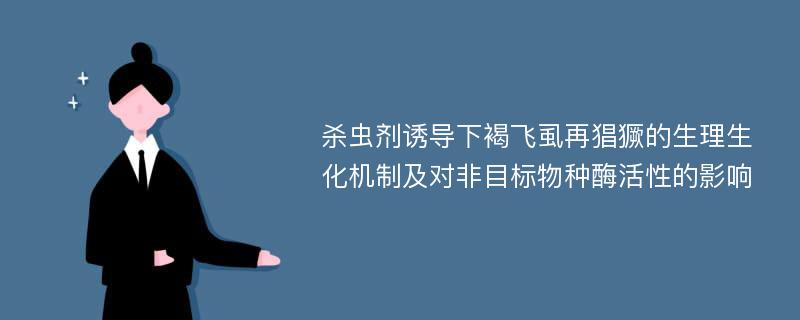 杀虫剂诱导下褐飞虱再猖獗的生理生化机制及对非目标物种酶活性的影响